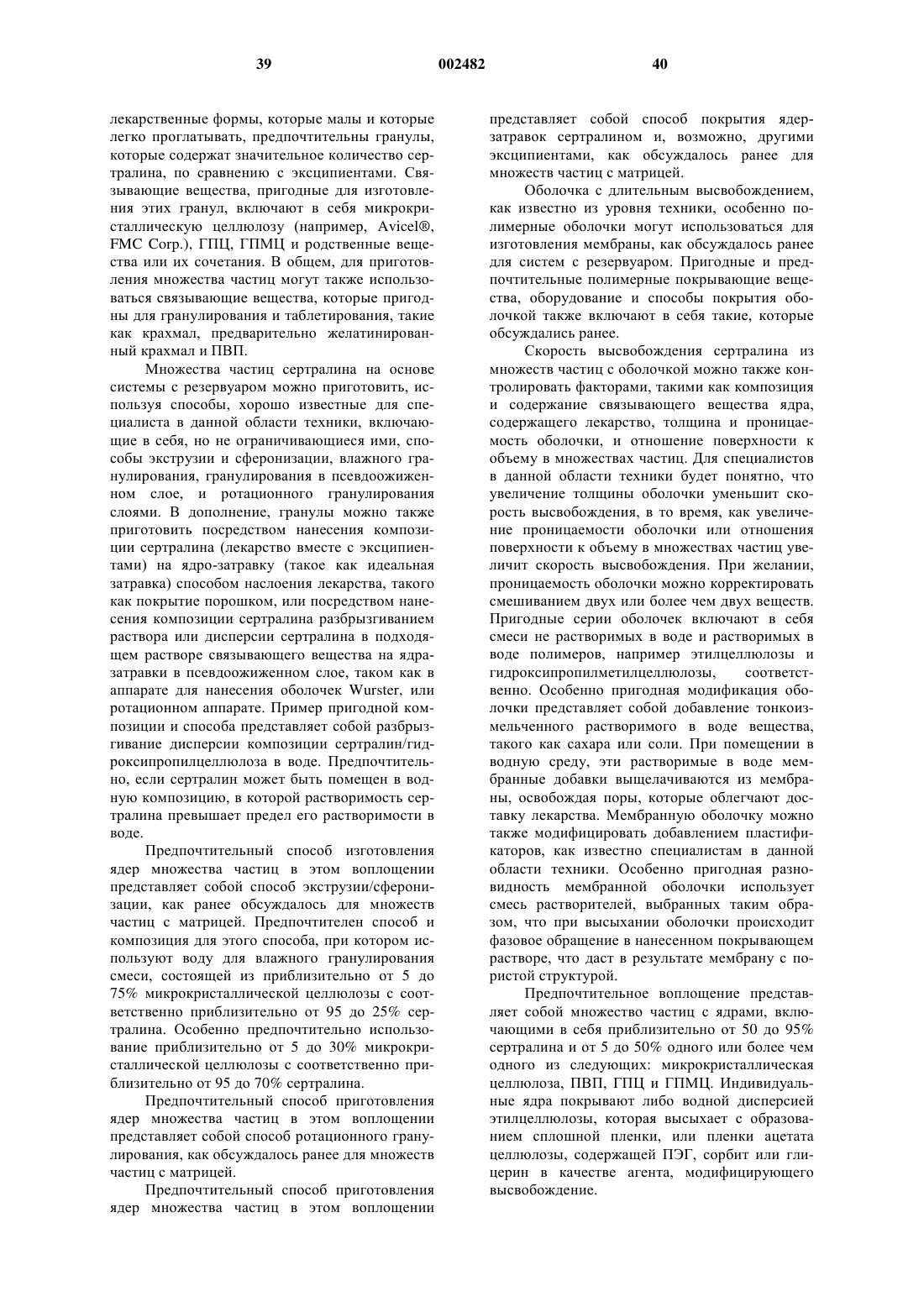 39 002482 40

лекарственные формы, которые малы и которые легко проглатывать, предпочтительны гранулы, которые содержат значительное количество сертралина, по сравнению с эксципиентами. Связывающие вещества, пригодные для изготовления этих гранул, включают в себя микрокристаллическую целлюлозу (например, Avicel®, FMC Corp.), ГПЦ, ГПМЦ и родственные вещества или их сочетания. В общем, для приготовления множества частиц могут также использоваться связывающие вещества, которые пригодны для гранулирования и таблетирования, такие как крахмал, предварительно желатинированный крахмал и ПВП.

Множества частиц сертралина на основе системы с резервуаром можно приготовить, используя способы, хорошо известные для специалиста в данной области техники, включающие в себя, но не ограничивающиеся ими, способы экструзии и сферонизации, влажного гранулирования, гранулирования в псевдоожиженном слое, и ротационного гранулирования слоями. В дополнение, гранулы можно также приготовить посредством нанесения композиции сертралина (лекарство вместе с эксципиентами) на ядро-затравку (такое как идеальная затравка) способом наслоения лекарства, такого как покрытие порошком, или посредством нанесения композиции сертралина разбрызгиванием раствора или дисперсии сертралина в подходящем растворе связывающего вещества на ядра-затравки в псевдоожиженном слое, таком как в аппарате для нанесения оболочек Wurster, или ротационном аппарате. Пример пригодной композиции и способа представляет собой разбрызгивание дисперсии композиции сертралин/гидроксипропилцеллюлоза в воде. Предпочтительно, если сертралин может быть помещен в водную композицию, в которой растворимость сертралина превышает предел его растворимости в воде.

Предпочтительный способ изготовления ядер множества частиц в этом воплощении представляет собой способ экструзии/сферонизации, как ранее обсуждалось для множеств частиц с матрицей. Предпочтителен способ и композиция для этого способа, при котором используют воду для влажного гранулирования смеси, состоящей из приблизительно от 5 до 75% микрокристаллической целлюлозы с соответственно приблизительно от 95 до 25% сертралина. Особенно предпочтительно использование приблизительно от 5 до 30% микрокристаллической целлюлозы с соответственно приблизительно от 95 до 70% сертралина.

Предпочтительный способ приготовления ядер множества частиц в этом воплощении представляет собой способ ротационного гранулирования, как обсуждалось ранее для множеств частиц с матрицей.

Предпочтительный способ приготовления ядер множества частиц в этом воплощении представляет собой способ покрытия ядер-затравок сертралином и, возможно, другими эксципиентами, как обсуждалось ранее для множеств частиц с матрицей.

Оболочка с длительным высвобождением, как известно из уровня техники, особенно полимерные оболочки могут использоваться для изготовления мембраны, как обсуждалось ранее для систем с резервуаром. Пригодные и предпочтительные полимерные покрывающие вещества, оборудование и способы покрытия оболочкой также включают в себя такие, которые обсуждались ранее.

Скорость высвобождения сертралина из множеств частиц с оболочкой можно также контролировать факторами, такими как композиция и содержание связывающего вещества ядра, содержащего лекарство, толщина и проницаемость оболочки, и отношение поверхности к объему в множествах частиц. Для специалистов в данной области техники будет понятно, что увеличение толщины оболочки уменьшит скорость высвобождения, в то время, как увеличение проницаемости оболочки или отношения поверхности к объему в множествах частиц увеличит скорость высвобождения. При желании, проницаемость оболочки можно корректировать смешиванием двух или более чем двух веществ. Пригодные серии оболочек включают в себя смеси не растворимых в воде и растворимых в воде полимеров, например этилцеллюлозы и гидроксипропилметилцеллюлозы, соответственно. Особенно пригодная модификация оболочки представляет собой добавление тонкоизмельченного растворимого в воде вещества, такого как сахара или соли. При помещении в водную среду, эти растворимые в воде мембранные добавки выщелачиваются из мембраны, освобождая поры, которые облегчают доставку лекарства. Мембранную оболочку можно также модифицировать добавлением пластификаторов, как известно специалистам в данной области техники. Особенно пригодная разновидность мембранной оболочки использует смесь растворителей, выбранных таким образом, что при высыхании оболочки происходит фазовое обращение в нанесенном покрывающем растворе, что даст в результате мембрану с пористой структурой.

Предпочтительное воплощение представляет собой множество частиц с ядрами, включающими в себя приблизительно от 50 до 95% сертралина и от 5 до 50% одного или более чем одного из следующих: микрокристаллическая целлюлоза, ПВП, ГПЦ и ГПМЦ. Индивидуальные ядра покрывают либо водной дисперсией этилцеллюлозы, которая высыхает с образованием сплошной пленки, или пленки ацетата целлюлозы, содержащей ПЭГ, сорбит или глицерин в качестве агента, модифицирующего высвобождение.